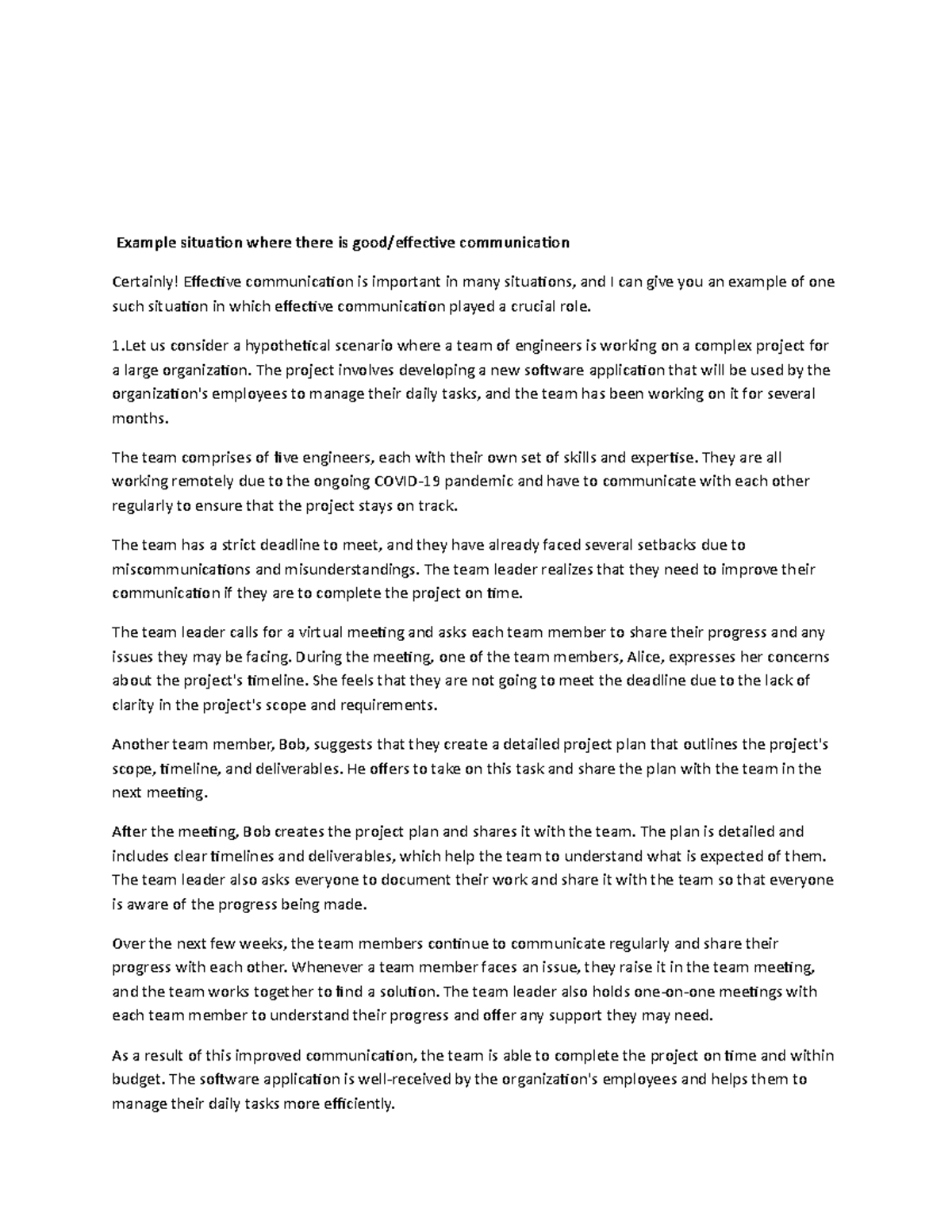 Example situation where there is good/effective communication

Certainly! Effective communication is important in many situations, and I can give you an example of one such situation in which effective communication played a crucial role.

1.Let us consider a hypothetical scenario where a team of engineers is working on a complex project for a large organization. The project involves developing a new software application that will be used by the organization's employees to manage their daily tasks, and the team has been working on it for several months.

The team comprises of five engineers, each with their own set of skills and expertise. They are all working remotely due to the ongoing COVID-19 pandemic and have to communicate with each other regularly to ensure that the project stays on track.

The team has a strict deadline to meet, and they have already faced several setbacks due to miscommunications and misunderstandings. The team leader realizes that they need to improve their communication if they are to complete the project on time.

The team leader calls for a virtual meeting and asks each team member to share their progress and any issues they may be facing. During the meeting, one of the team members, Alice, expresses her concerns about the project's timeline. She feels that they are not going to meet the deadline due to the lack of clarity in the project's scope and requirements.

Another team member, Bob, suggests that they create a detailed project plan that outlines the project's scope, timeline, and deliverables. He offers to take on this task and share the plan with the team in the next meeting.

After the meeting, Bob creates the project plan and shares it with the team. The plan is detailed and includes clear timelines and deliverables, which help the team to understand what is expected of them. The team leader also asks everyone to document their work and share it with the team so that everyone is aware of the progress being made.

Over the next few weeks, the team members continue to communicate regularly and share their progress with each other. Whenever a team member faces an issue, they raise it in the team meeting, and the team works together to find a solution. The team leader also holds one-on-one meetings with each team member to understand their progress and offer any support they may need.

As a result of this improved communication, the team is able to complete the project on time and within budget. The software application is well-received by the organization's employees and helps them to manage their daily tasks more efficiently.